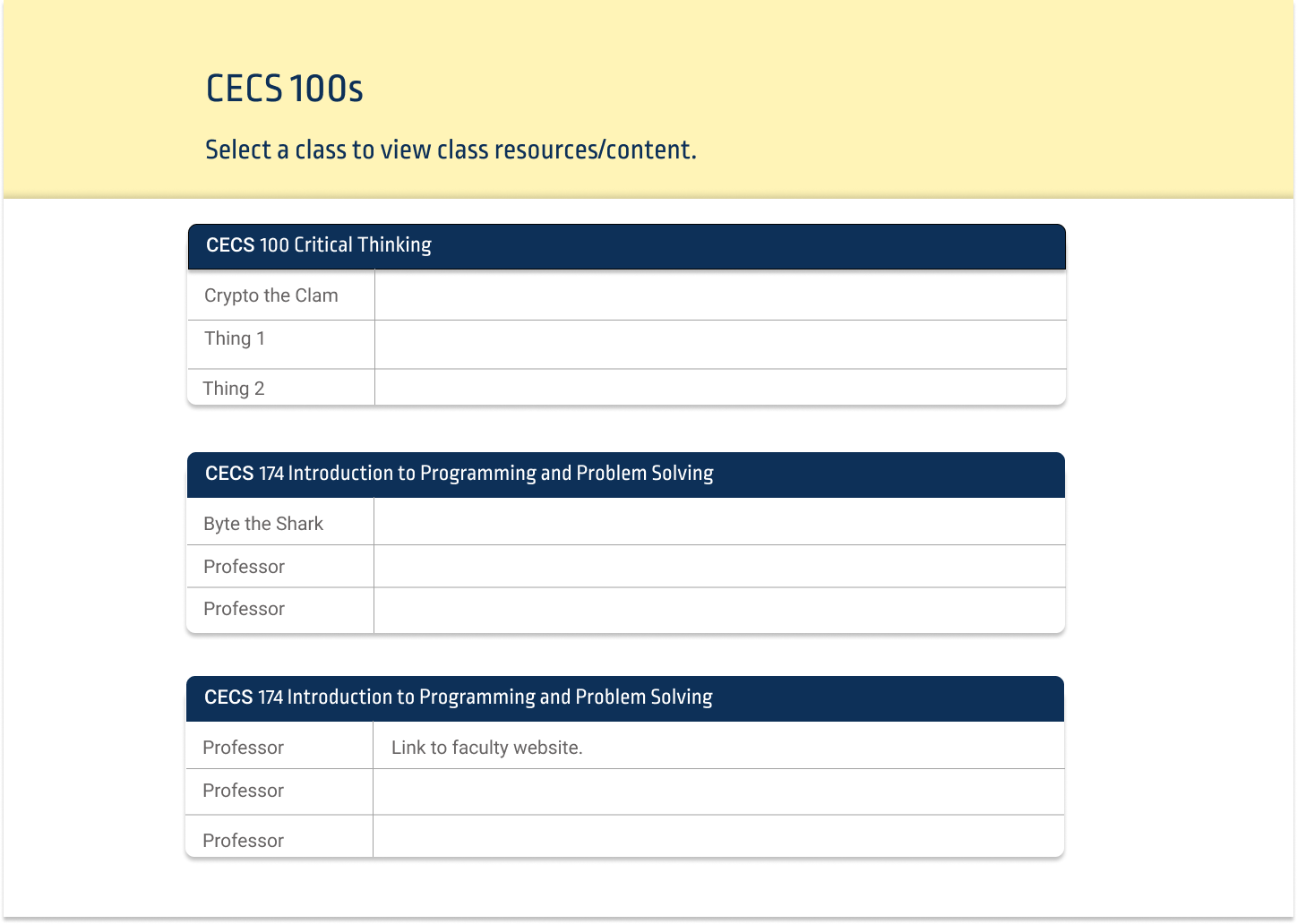 CECS 100s

Select a class to view class resources/content.

| CECS 100 Critical Thinking | |
|---|---|
| Crypto the Clam | |
| Thing 1 | |
| Thing 2 | |

| CECS 174 Introduction to Programming and Problem Solving | |
|---|---|
| Byte the Shark | |
| Professor | |
| Professor | |

| CECS 174 Introduction to Programming and Problem Solving | |
|---|---|
| Professor | Link to faculty website. |
| Professor | |
| Professor | |